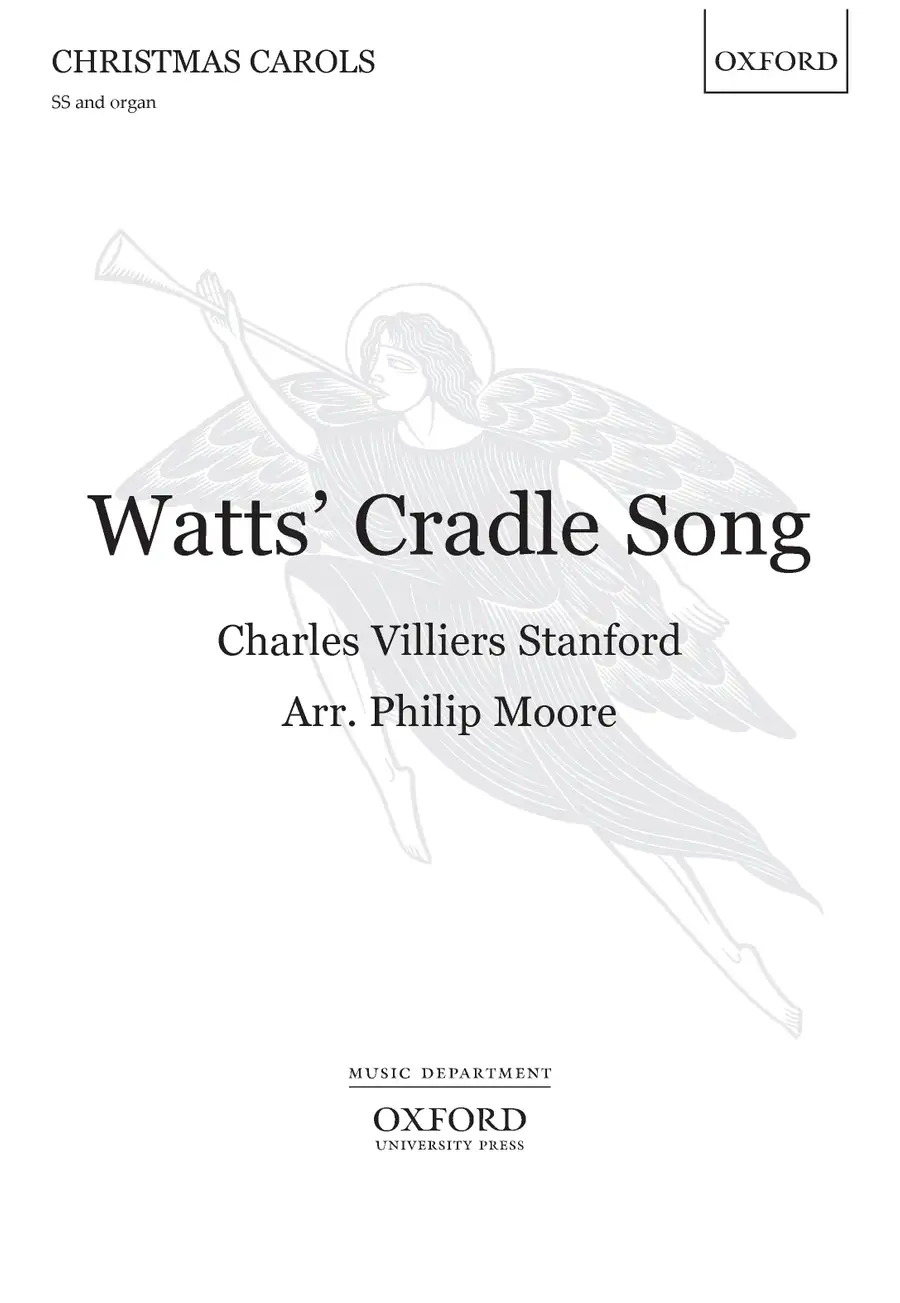 CHRISTMAS CAROLS

SS and organ

OXFORD

Watts' Cradle Song

Charles Villiers Stanford

Arr. Philip Moore

MUSIC DEPARTMENT

OXFORD
UNIVERSITY PRESS